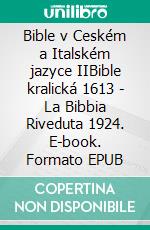 unilibro

Bible v Ceském a Italském jazyce IIBible kralická 1613 - La Bibbia Riveduta 1924. E-book. Formato EPUB

COPERTINA NON DISPONIBILE